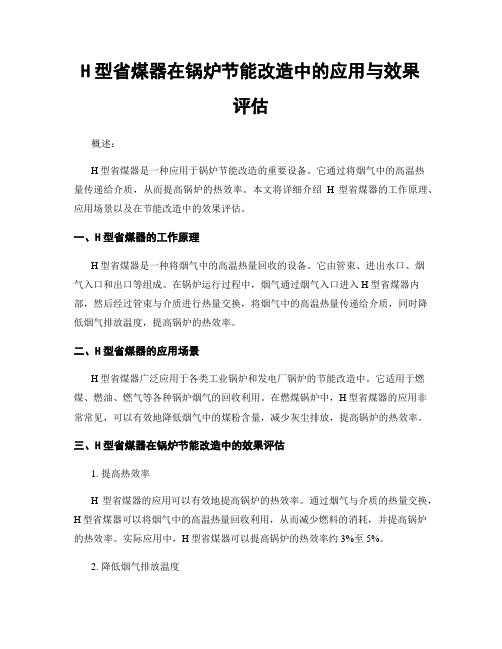 H型省煤器在锅炉节能改造中的应用与效果评估

概述：

H型省煤器是一种应用于锅炉节能改造的重要设备。它通过将烟气中的高温热量传递给介质，从而提高锅炉的热效率。本文将详细介绍 H 型省煤器的工作原理、应用场景以及在节能改造中的效果评估。

一、H型省煤器的工作原理

H型省煤器是一种将烟气中的高温热量回收的设备。它由管束、进出水口、烟气入口和出口等组成。在锅炉运行过程中，烟气通过烟气入口进入H型省煤器内部，然后经过管束与介质进行热量交换，将烟气中的高温热量传递给介质，同时降低烟气排放温度，提高锅炉的热效率。

二、H型省煤器的应用场景

H型省煤器广泛应用于各类工业锅炉和发电厂锅炉的节能改造中。它适用于燃煤、燃油、燃气等各种锅炉烟气的回收利用。在燃煤锅炉中，H型省煤器的应用非常常见，可以有效地降低烟气中的煤粉含量，减少灰尘排放，提高锅炉的热效率。

三、H型省煤器在锅炉节能改造中的效果评估

1. 提高热效率

H 型省煤器的应用可以有效地提高锅炉的热效率。通过烟气与介质的热量交换，H型省煤器可以将烟气中的高温热量回收利用，从而减少燃料的消耗，并提高锅炉的热效率。实际应用中，H型省煤器可以提高锅炉的热效率约 3%至 5%。

2. 降低烟气排放温度